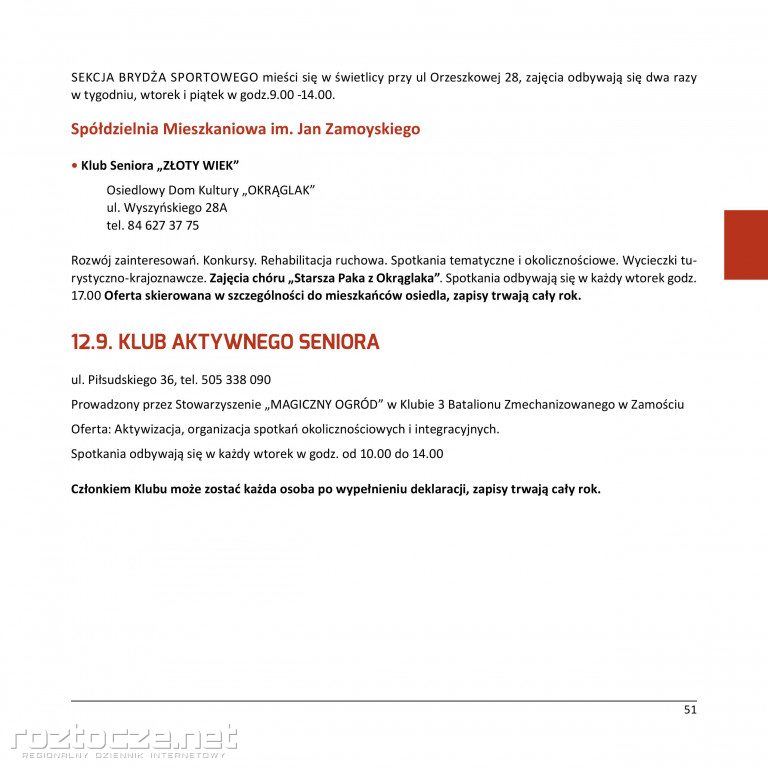 SEKCJA BRYDŻA SPORTOWEGO mieści się w świetlicy przy ul Orzeszkowej 28, zajęcia odbywają się dwa razy w tygodniu, wtorek i piątek w godz.9.00 -14.00.

Spółdzielnia Mieszkaniowa im. Jan Zamoyskiego

• Klub Seniora „ZŁOTY WIEK”

Osiedlowy Dom Kultury „OKRĄGLAK”
ul. Wyszyńskiego 28A
tel. 84 627 37 75

Rozwój zainteresowań. Konkursy. Rehabilitacja ruchowa. Spotkania tematyczne i okolicznościowe. Wycieczki turystyczno-krajoznawcze. Zajęcia chóru „Starsza Paka z Okrąglaka”. Spotkania odbywają się w każdy wtorek godz. 17.00 Oferta skierowana w szczególności do mieszkańców osiedla, zapisy trwają cały rok.

12.9. KLUB AKTYWNEGO SENIORA

ul. Piłsudskiego 36, tel. 505 338 090

Prowadzony przez Stowarzyszenie „MAGICZNY OGRÓD” w Klubie 3 Batalionu Zmechanizowanego w Zamościu

Oferta: Aktywizacja, organizacja spotkań okolicznościowych i integracyjnych.

Spotkania odbywają się w każdy wtorek w godz. od 10.00 do 14.00

Członkiem Klubu może zostać każda osoba po wypełnieniu deklaracji, zapisy trwają cały rok.

51

roztocze.net
REGIONALNY DZIENNIK INTERNETOWY